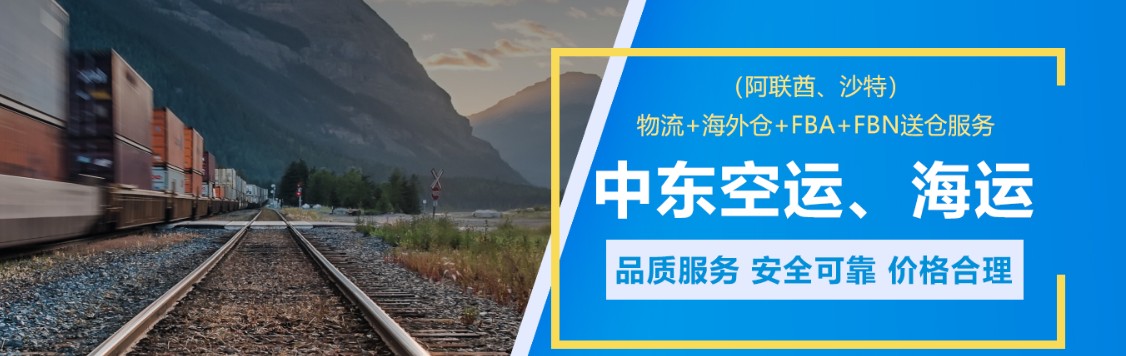 (阿联酋、沙特)
物流+海外仓+FBA+FBN送仓服务

中东空运、海运

品质服务 安全可靠 价格合理